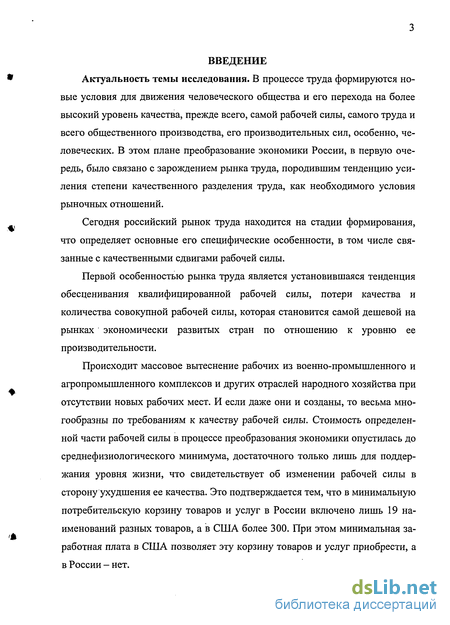 3

ВВЕДЕНИЕ

Актуальность темы исследования. В процессе труда формируются новые условия для движения человеческого общества и его перехода на более высокий уровень качества, прежде всего, самой рабочей силы, самого труда и всего общественного производства, его производительных сил, особенно, человеческих. В этом плане преобразование экономики России, в первую очередь, было связано с зарождением рынка труда, породившим тенденцию усиления степени качественного разделения труда, как необходимого условия рыночных отношений.

Сегодня российский рынок труда находится на стадии формирования, что определяет основные его специфические особенности, в том числе связанные с качественными сдвигами рабочей силы.

Первой особенностью рынка труда является установившаяся тенденция обесценивания квалифицированной рабочей силы, потери качества и количества совокупной рабочей силы, которая становится самой дешевой на рынках экономически развитых стран по отношению к уровню ее производительности.

Происходит массовое вытеснение рабочих из военно-промышленного и агропромышленного комплексов и других отраслей народного хозяйства при отсутствии новых рабочих мест. И если даже они и созданы, то весьма многообразны по требованиям к качеству рабочей силы. Стоимость определенной части рабочей силы в процессе преобразования экономики опустилась до среднефизиологического минимума, достаточного только лишь для поддержания уровня жизни, что свидетельствует об изменении рабочей силы в сторону ухудшения ее качества. Это подтверждается тем, что в минимальную потребительскую корзину товаров и услуг в России включено лишь 19 наименований разных товаров, а в США более 300. При этом минимальная заработная плата в США позволяет эту корзину товаров и услуг приобрести, а в России – нет.

dsLib.net
библиотека диссертаций